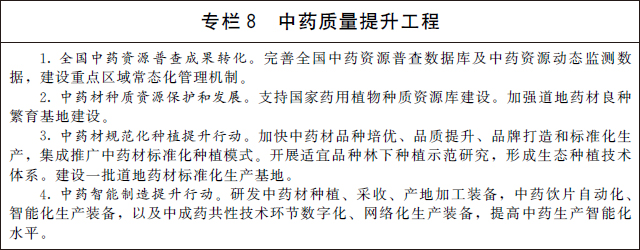 专栏 8　中药质量提升工程

1. 全国中药资源普查成果转化。完善全国中药资源普查数据库及中药资源动态监测数据，建设重点区域常态化管理机制。

2. 中药材种质资源保护和发展。支持国家药用植物种质资源库建设。加强道地药材良种繁育基地建设。

3. 中药材规范化种植提升行动。加快中药材品种培优、品质提升、品牌打造和标准化生产，集成推广中药材标准化种植模式。开展适宜品种林下种植示范研究，形成生态种植技术体系。建设一批道地药材标准化生产基地。

4. 中药智能制造提升行动。研发中药材种植、采收、产地加工装备，中药饮片自动化、智能化生产装备，以及中成药共性技术环节数字化、网络化生产装备，提高中药生产智能化水平。